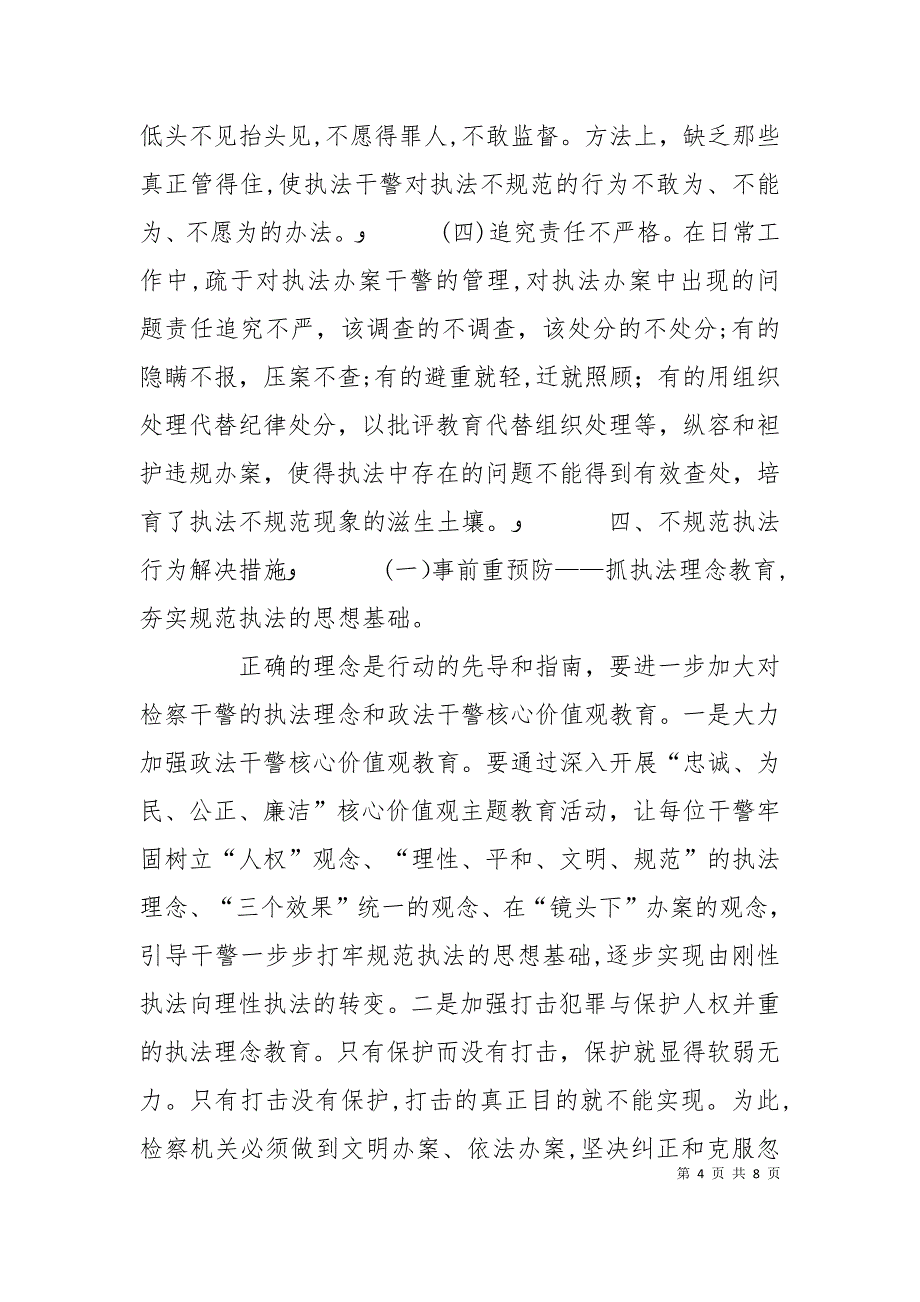 低头不见抬头见,不愿得罪人,不敢监督。方法上，缺乏那些真正管得住,使执法干警对执法不规范的行为不敢为、不能为、不愿为的办法。 (四)追究责任不严格。在日常工作中,疏于对执法办案干警的管理,对执法办案中出现的问题责任追究不严，该调查的不调查，该处分的不处分;有的隐瞒不报，压案不查;有的避重就轻,迁就照顾；有的用组织处理代替纪律处分，以批评教育代替组织处理等，纵容和袒护违规办案，使得执法中存在的问题不能得到有效查处，培育了执法不规范现象的滋生土壤。 四、不规范执法行为解决措施 (一)事前重预防——抓执法理念教育,夯实规范执法的思想基础。

正确的理念是行动的先导和指南，要进一步加大对检察干警的执法理念和政法干警核心价值观教育。一是大力加强政法干警核心价值观教育。要通过深入开展“忠诚、为民、公正、廉洁”核心价值观主题教育活动，让每位干警牢固树立“人权”观念、“理性、平和、文明、规范”的执法理念、“三个效果”统一的观念、在“镜头下”办案的观念,引导干警一步步打牢规范执法的思想基础,逐步实现由刚性执法向理性执法的转变。二是加强打击犯罪与保护人权并重的执法理念教育。只有保护而没有打击，保护就显得软弱无力。只有打击没有保护,打击的真正目的就不能实现。为此,检察机关必须做到文明办案、依法办案,坚决纠正和克服忽

第 4 页 共 8 页